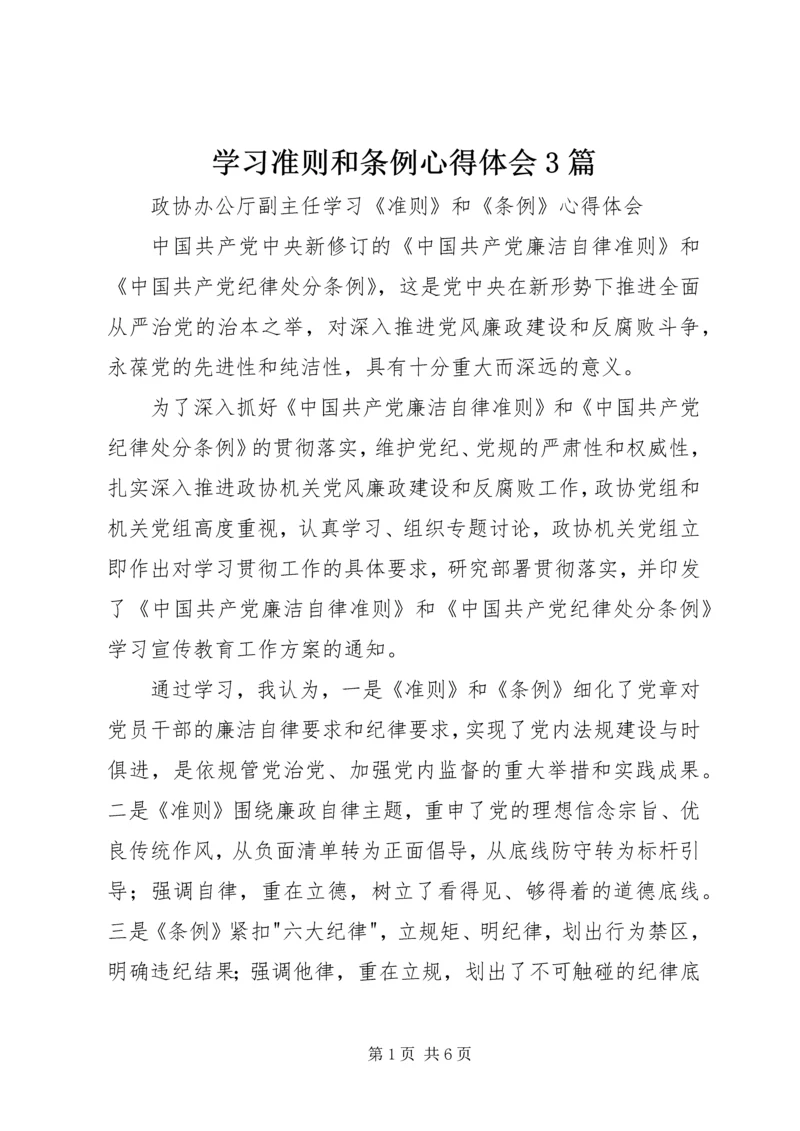 学习准则和条例心得体会3篇

政协办公厅副主任学习《准则》和《条例》心得体会

中国共产党中央新修订的《中国共产党廉洁自律准则》和《中国共产党纪律处分条例》，这是党中央在新形势下推进全面从严治党的治本之举，对深入推进党风廉政建设和反腐败斗争，永葆党的先进性和纯洁性，具有十分重大而深远的意义。

为了深入抓好《中国共产党廉洁自律准则》和《中国共产党纪律处分条例》的贯彻落实，维护党纪、党规的严肃性和权威性，扎实深入推进政协机关党风廉政建设和反腐败工作，政协党组和机关党组高度重视，认真学习、组织专题讨论，政协机关党组立即作出对学习贯彻工作的具体要求，研究部署贯彻落实，并印发了《中国共产党廉洁自律准则》和《中国共产党纪律处分条例》学习宣传教育工作方案的通知。

通过学习，我认为，一是《准则》和《条例》细化了党章对党员干部的廉洁自律要求和纪律要求，实现了党内法规建设与时俱进，是依规管党治党、加强党内监督的重大举措和实践成果。二是《准则》围绕廉政自律主题，重申了党的理想信念宗旨、优良传统作风，从负面清单转为正面倡导，从底线防守转为标杆引导；强调自律，重在立德，树立了看得见、够得着的道德底线。三是《条例》紧扣"六大纪律"，立规矩、明纪律，划出行为禁区，明确违纪结果；强调他律，重在立规，划出了不可触碰的纪律底

第1页 共6页